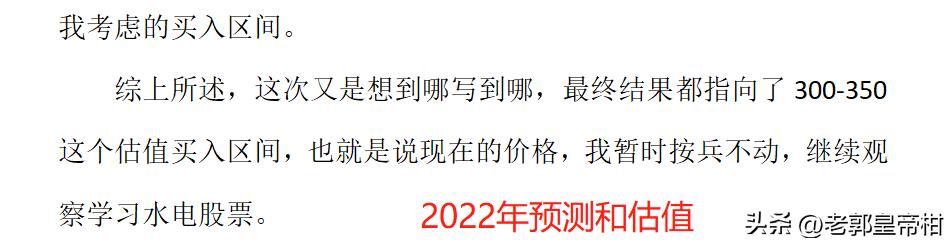 我考虑的买入区间。

综上所述，这次又是想到哪写到哪，最终结果都指向了 300-350 这个估值买入区间，也就是说现在的价格，我暂时按兵不动，继续观察学习水电股票。

2022年预测和估值

头条 @老郭皇帝柑